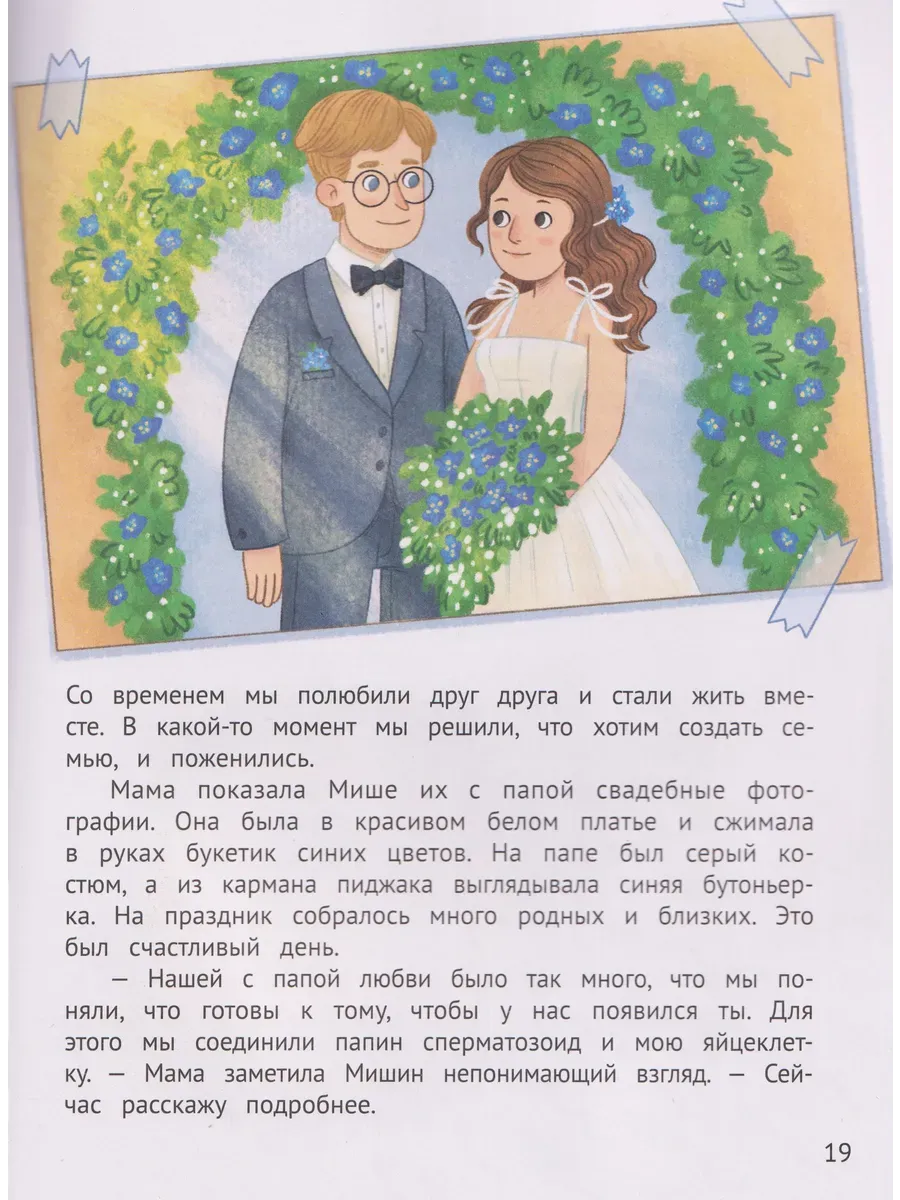 Со временем мы полюбили друг друга и стали жить вместе. В какой-то момент мы решили, что хотим создать семью, и поженились.

Мама показала Мише их с папой свадебные фотографии. Она была в красивом белом платье и сжимала в руках букетик синих цветов. На папе был серый костюм, а из кармана пиджака выглядывала синяя бутоньерка. На праздник собралось много родных и близких. Это был счастливый день.

— Нашей с папой любви было так много, что мы поняли, что готовы к тому, чтобы у нас появился ты. Для этого мы соединили папин сперматозоид и мою яйцеклетку. — Мама заметила Мишин непонимающий взгляд. — Сейчас расскажу подробнее.

19